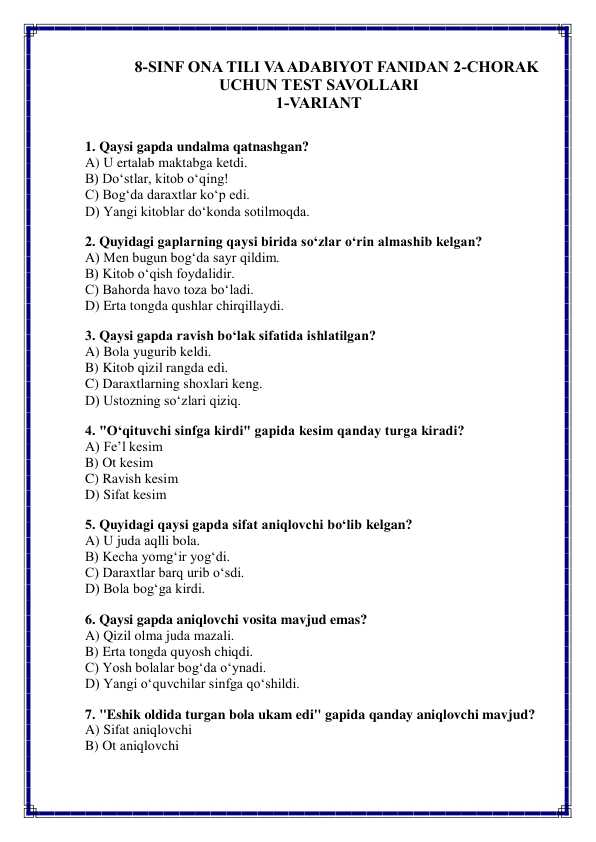 8-SINF ONA TILI VA ADABIYOT FANIDAN 2-CHORAK UCHUN TEST SAVOLLARI
1-VARIANT

1. Qaysi gapda undalma qatnashgan?
A) U ertalab maktabga ketdi.
B) Do‘stlar, kitob o‘qing!
C) Bog‘da daraxtlar ko‘p edi.
D) Yangi kitoblar do‘konda sotilmoqda.

2. Quyidagi gaplarning qaysi birida so‘zlar o‘rin almashib kelgan?
A) Men bugun bog‘da sayr qildim.
B) Kitob o‘qish foydalidir.
C) Bahorda havo toza bo‘ladi.
D) Erta tongda qushlar chirqillaydi.

3. Qaysi gapda ravish bo‘lak sifatida ishlatilgan?
A) Bola yugurib keldi.
B) Kitob qizil rangda edi.
C) Daraxtlarning shoxlari keng.
D) Ustozning so‘zlari qiziq.

4. "O‘qituvchi sinfga kirdi" gapida kesim qanday turga kiradi?
A) Fe’l kesim
B) Ot kesim
C) Ravish kesim
D) Sifat kesim

5. Quyidagi qaysi gapda sifat aniqlovchi bo‘lib kelgan?
A) U juda aqlli bola.
B) Kecha yomg‘ir yog‘di.
C) Daraxtlar barq urib o‘sdi.
D) Bola bog‘ga kirdi.

6. Qaysi gapda aniqlovchi vosita mavjud emas?
A) Qizil olma juda mazali.
B) Erta tongda quyosh chiqdi.
C) Yosh bolalar bog‘da o‘ynadi.
D) Yangi o‘quvchilar sinfga qo‘shildi.

7. "Eshik oldida turgan bola ukam edi" gapida qanday aniqlovchi mavjud?
A) Sifat aniqlovchi
B) Ot aniqlovchi